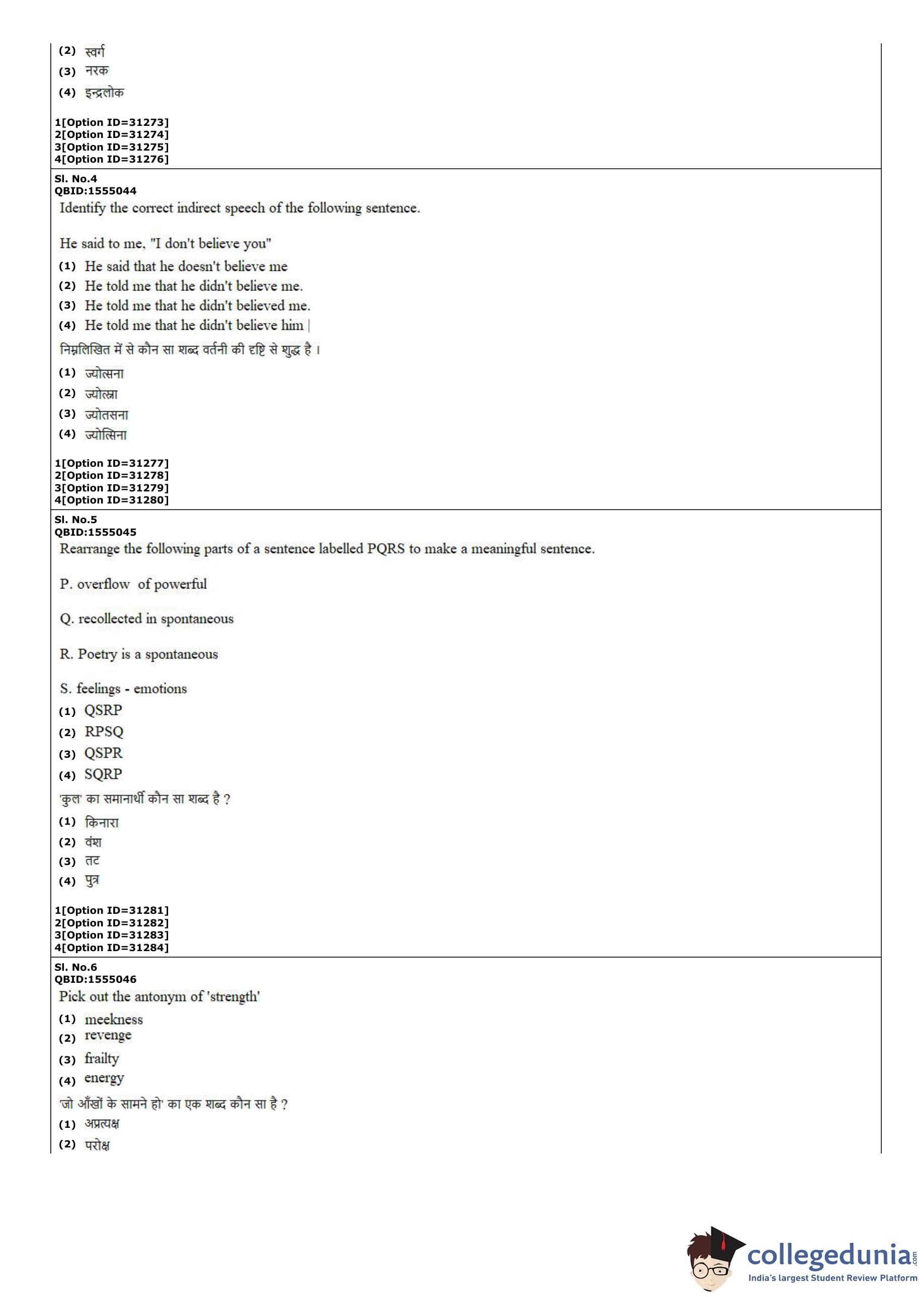 (2) स्वर्ग
(3) नरक
(4) इन्द्रलोक

1[Option ID=31273]
2[Option ID=31274]
3[Option ID=31275]
4[Option ID=31276]

Sl. No.4
QBID:1555044
Identify the correct indirect speech of the following sentence.

He said to me, "I don't believe you"
(1) He said that he doesn't believe me
(2) He told me that he didn't believe me.
(3) He told me that he didn't believed me.
(4) He told me that he didn't believe him |
निम्नलिखित में से कौन सा शब्द वर्तनी की दृष्टि से शुद्ध है ।
(1) ज्योत्सना
(2) ज्योत्स्ना
(3) ज्योतसना
(4) ज्योत्सिना

1[Option ID=31277]
2[Option ID=31278]
3[Option ID=31279]
4[Option ID=31280]

Sl. No.5
QBID:1555045
Rearrange the following parts of a sentence labelled PQRS to make a meaningful sentence.

P. overflow of powerful

Q. recollected in spontaneous

R. Poetry is a spontaneous

S. feelings - emotions
(1) QSRP
(2) RPSQ
(3) QSPR
(4) SQRP
'कुल' का समानार्थी कौन सा शब्द है ?
(1) किनारा
(2) वंश
(3) तट
(4) पुत्र

1[Option ID=31281]
2[Option ID=31282]
3[Option ID=31283]
4[Option ID=31284]

Sl. No.6
QBID:1555046
Pick out the antonym of 'strength'
(1) meekness
(2) revenge
(3) frailty
(4) energy
'जो आँखों के सामने हो' का एक शब्द कौन सा है ?
(1) अप्रत्यक्ष
(2) परोक्ष

collegedunia.com
India's largest Student Review Platform